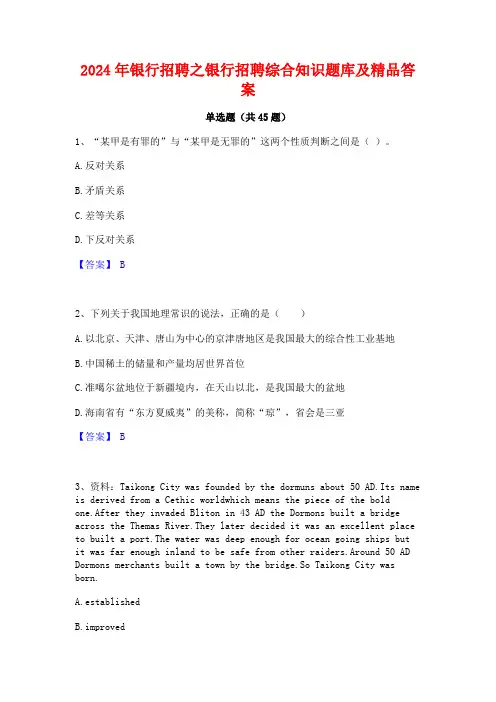 2024年银行招聘之银行招聘综合知识题库及精品答案

单选题（共45题）

1、“某甲是有罪的”与“某甲是无罪的”这两个性质判断之间是（ ）。

A.反对关系

B.矛盾关系

C.差等关系

D.下反对关系

【答案】 B

2、下列关于我国地理常识的说法，正确的是（　　）

A.以北京、天津、唐山为中心的京津唐地区是我国最大的综合性工业基地

B.中国稀土的储量和产量均居世界首位

C.准噶尔盆地位于新疆境内，在天山以北，是我国最大的盆地

D.海南省有“东方夏威夷”的美称，简称“琼”，省会是三亚

【答案】 B

3、资料：Taikong City was founded by the dormuns about 50 AD.Its name is derived from a Cethic worldwhich means the piece of the bold one.After they invaded Bliton in 43 AD the Dormons built a bridge across the Themas River.They later decided it was an excellent place to built a port.The water was deep enough for ocean going ships but it was far enough inland to be safe from other raiders.Around 50 AD Dormons merchants built a town by the bridge.So Taikong City was born.

A.established

B.improved